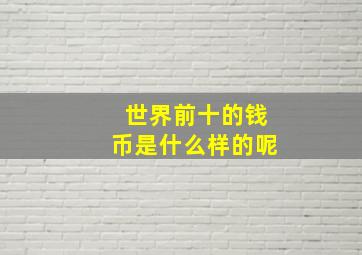 世界前十的钱币是什么样的呢